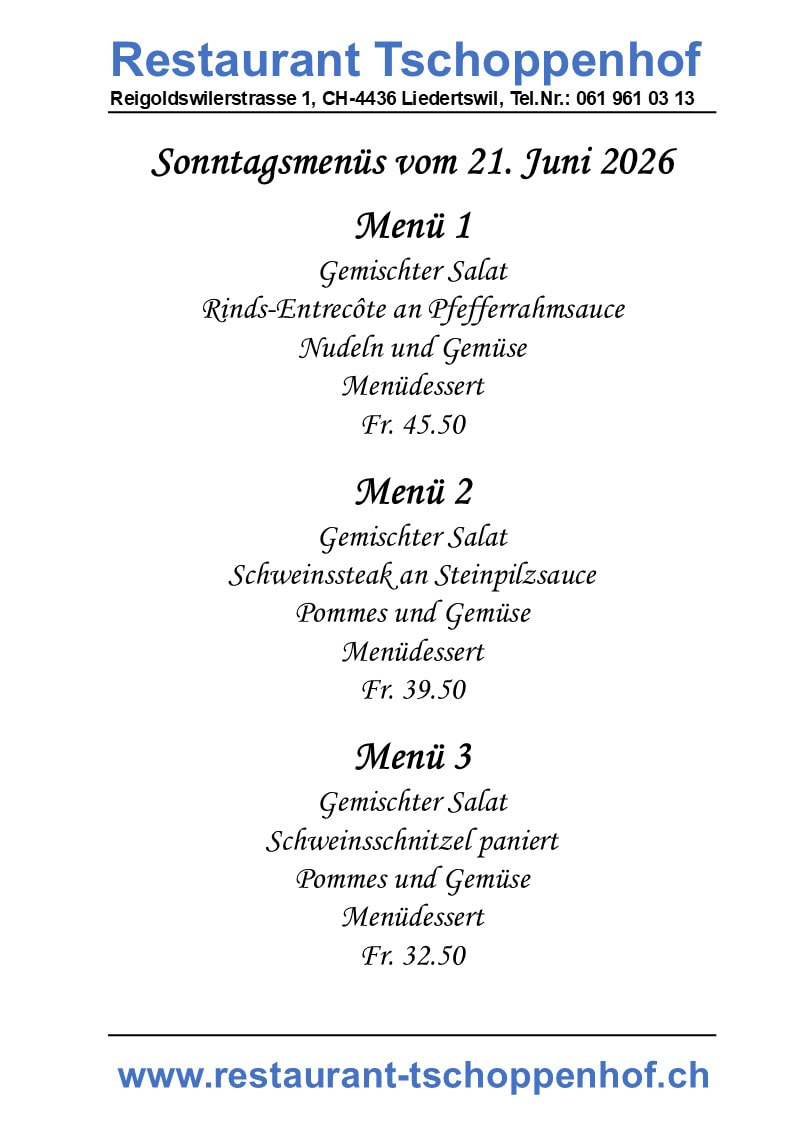 Restaurant Tschoppenhof
Reigoldswilerstrasse 1, CH-4436 Liedertswil, Tel.Nr.: 061 961 03 13

Sonntagsmenüs vom 21. Juni 2026

Menü 1
Gemischter Salat
Rinds-Entrecôte an Pfefferrahmsauce
Nudeln und Gemüse
Menüdessert
Fr. 45.50

Menü 2
Gemischter Salat
Schweinssteak an Steinpilzsauce
Pommes und Gemüse
Menüdessert
Fr. 39.50

Menü 3
Gemischter Salat
Schweinsschnitzel paniert
Pommes und Gemüse
Menüdessert
Fr. 32.50

www.restaurant-tschoppenhof.ch